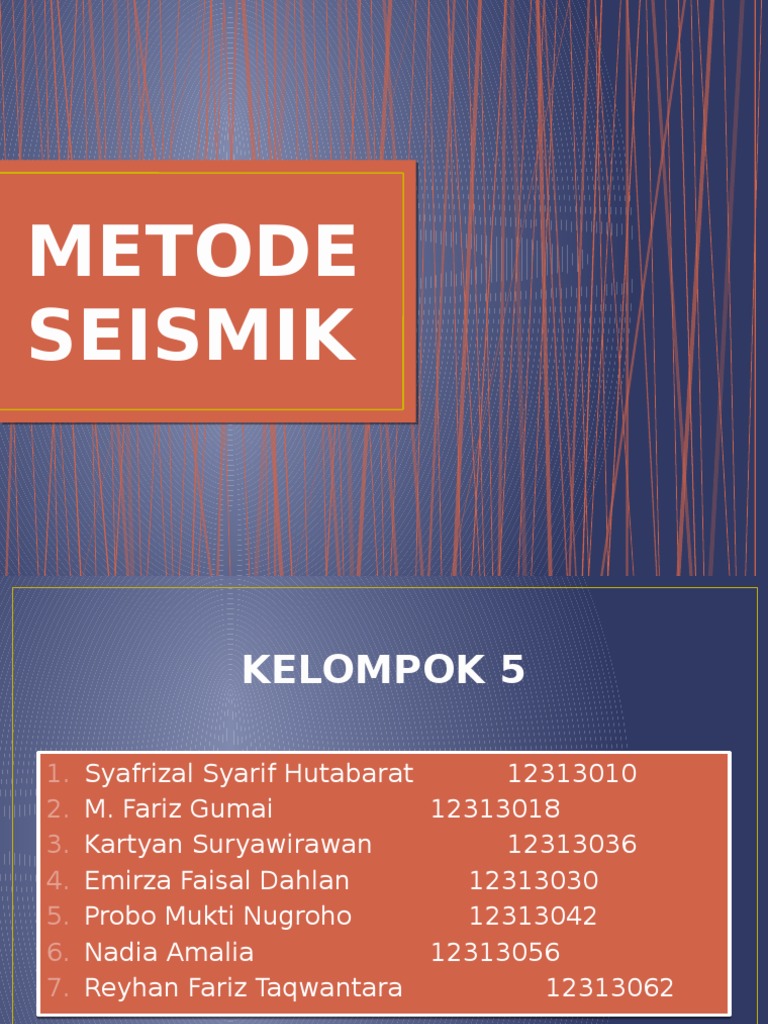 METODE SEISMIK

KELOMPOK 5

1. Syafrizal Syarif Hutabarat 12313010
2. M. Fariz Gumai 12313018
3. Kartyan Suryawirawan 12313036
4. Emirza Faisal Dahlan 12313030
5. Probo Mukti Nugroho 12313042
6. Nadia Amalia 12313056
7. Reyhan Fariz Taqwantara 12313062